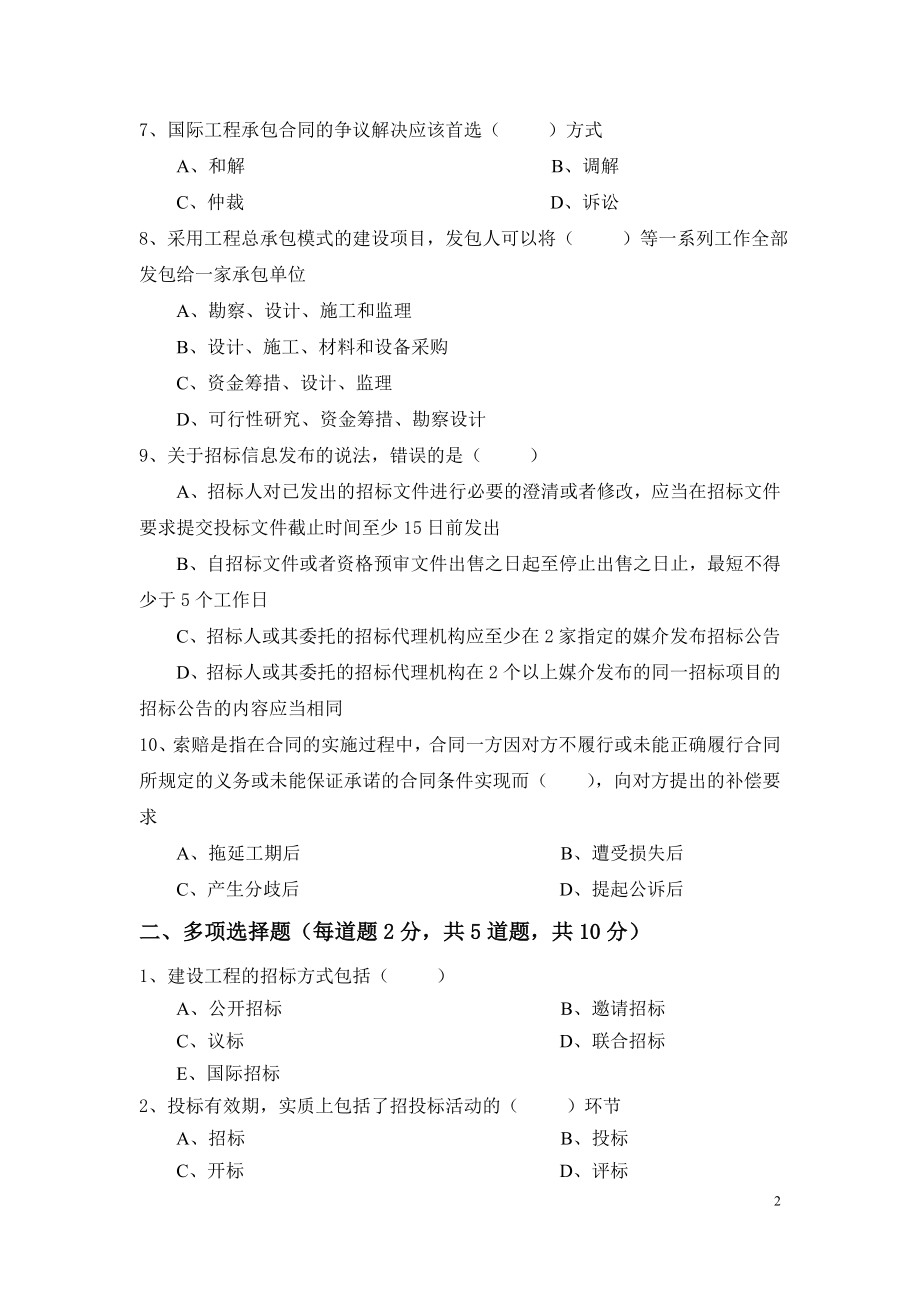 7、国际工程承包合同的争议解决应该首选（　　）方式

A、和解　　B、调解

C、仲裁　　D、诉讼

8、采用工程总承包模式的建设项目，发包人可以将（　　）等一系列工作全部发包给一家承包单位

A、勘察、设计、施工和监理

B、设计、施工、材料和设备采购

C、资金筹措、设计、监理

D、可行性研究、资金筹措、勘察设计

9、关于招标信息发布的说法，错误的是（　　）

A、招标人对已发出的招标文件进行必要的澄清或者修改，应当在招标文件要求提交投标文件截止时间至少 15 日前发出

B、自招标文件或者资格预审文件出售之日起至停止出售之日止，最短不得少于 5 个工作日

C、招标人或其委托的招标代理机构应至少在 2 家指定的媒介发布招标公告

D、招标人或其委托的招标代理机构在 2 个以上媒介发布的同一招标项目的招标公告的内容应当相同

10、索赔是指在合同的实施过程中，合同一方因对方不履行或未能正确履行合同所规定的义务或未能保证承诺的合同条件实现而（　　），向对方提出的补偿要求

A、拖延工期后　　B、遭受损失后

C、产生分歧后　　D、提起公诉后

二、多项选择题（每道题 2 分，共 5 道题，共 10 分）

1、建设工程的招标方式包括（　　）

A、公开招标　　B、邀请招标

C、议标　　D、联合招标

E、国际招标

2、投标有效期，实质上包括了招投标活动的（　　）环节

A、招标　　B、投标

C、开标　　D、评标

2